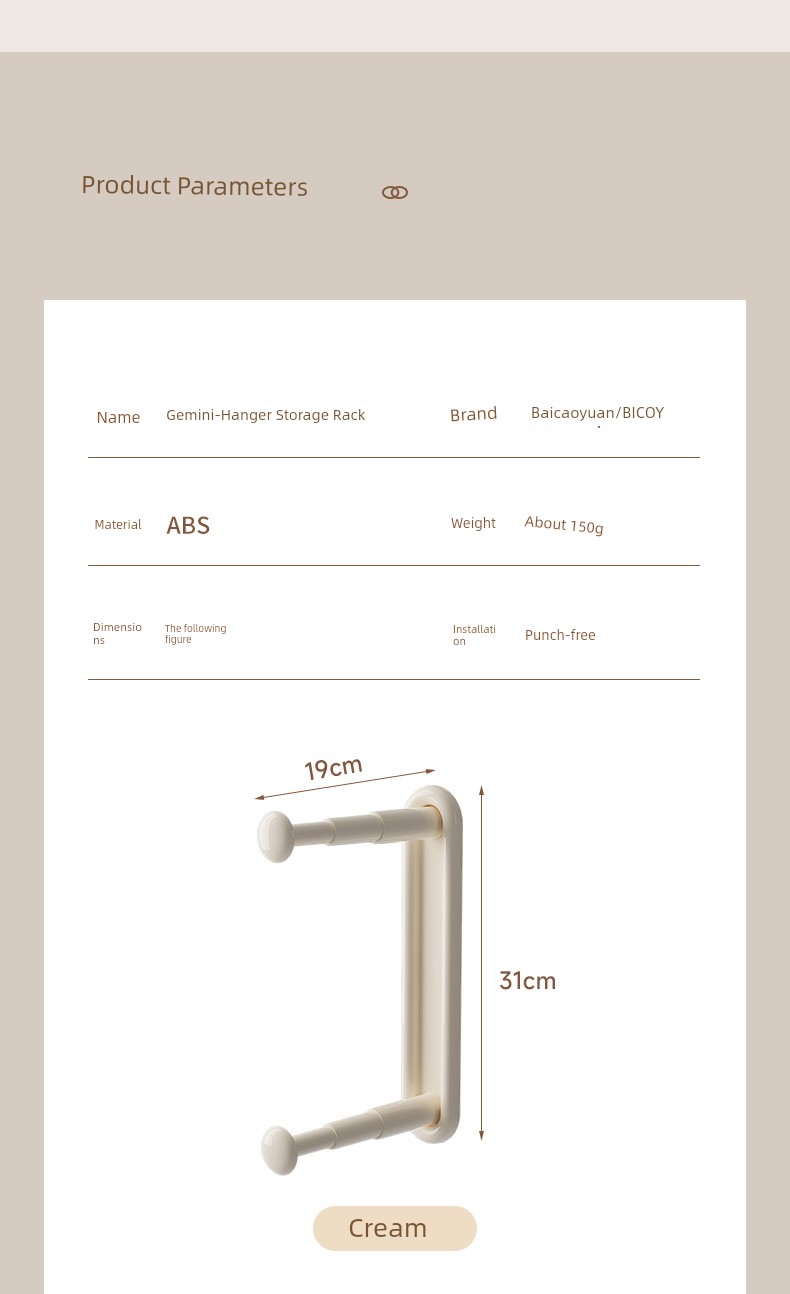 Product Parameters

Name Gemini-Hanger Storage Rack Brand Baicaoyuan/BICOY

Material ABS Weight About 150g

Dimensions The following figure Installation Punch-free

19cm

31cm

Cream